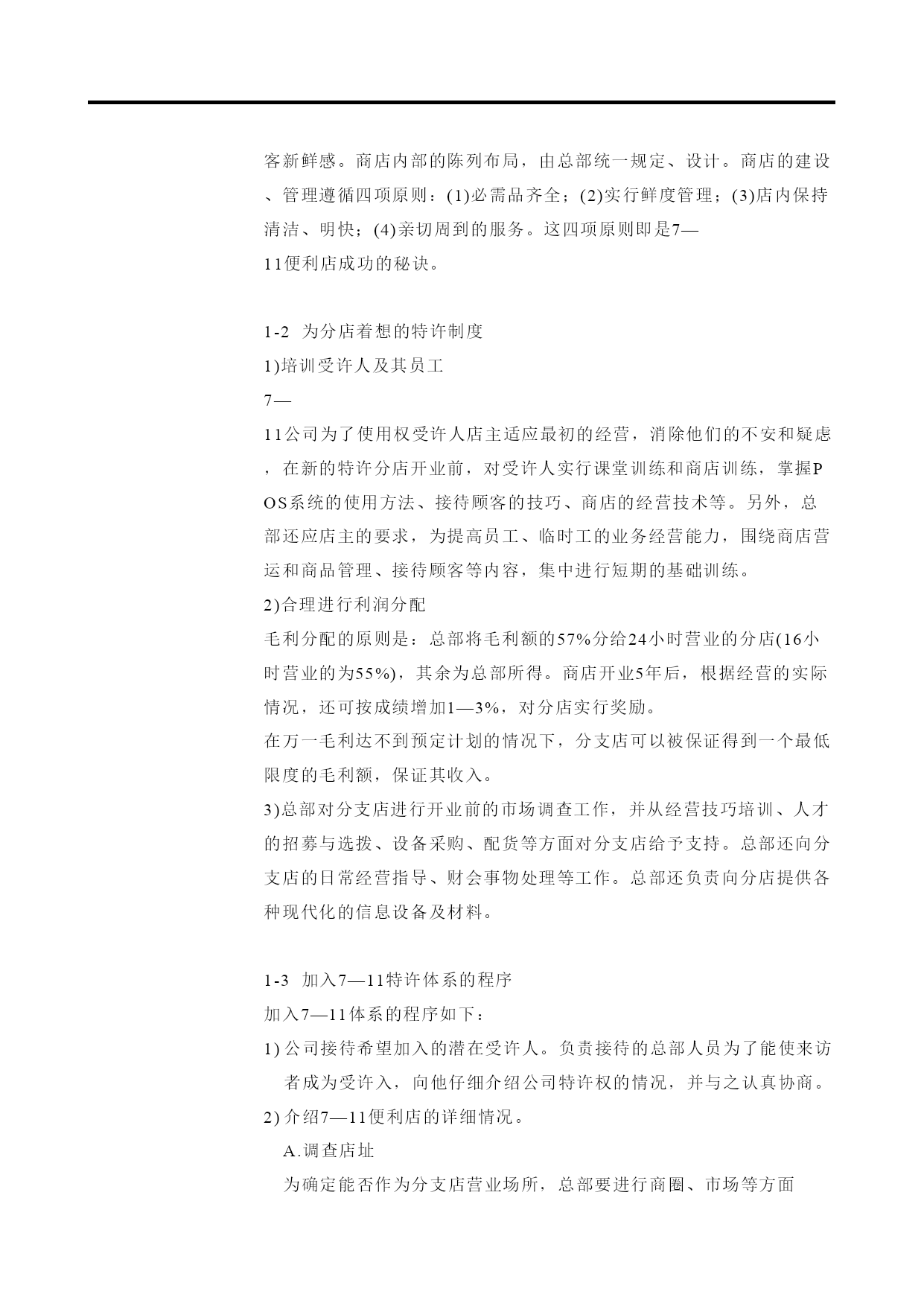 客新鲜感。商店内部的陈列布局，由总部统一规定、设计。商店的建设、管理遵循四项原则：(1)必需品齐全；(2)实行鲜度管理；(3)店内保持清洁、明快；(4)亲切周到的服务。这四项原则即是7—11便利店成功的秘诀。

1-2 为分店着想的特许制度

1)培训受许人及其员工

7—11公司为了使用权受许人店主适应最初的经营，消除他们的不安和疑虑，在新的特许分店开业前，对受许人实行课堂训练和商店训练，掌握POS系统的使用方法、接待顾客的技巧、商店的经营技术等。另外，总部还应店主的要求，为提高员工、临时工的业务经营能力，围绕商店营运和商品管理、接待顾客等内容，集中进行短期的基础训练。

2)合理进行利润分配

毛利分配的原则是：总部将毛利额的57%分给24小时营业的分店(16小时营业的为55%)，其余为总部所得。商店开业5年后，根据经营的实际情况，还可按成绩增加1—3%，对分店实行奖励。

在万一毛利达不到预定计划的情况下，分支店可以被保证得到一个最低限度的毛利额，保证其收入。

3)总部对分支店进行开业前的市场调查工作，并从经营技巧培训、人才的招募与选拨、设备采购、配货等方面对分支店给予支持。总部还向分支店的日常经营指导、财会事物处理等工作。总部还负责向分店提供各种现代化的信息设备及材料。

1-3 加入7—11特许体系的程序

加入7—11体系的程序如下：

1) 公司接待希望加入的潜在受许人。负责接待的总部人员为了能使来访者成为受许入，向他仔细介绍公司特许权的情况，并与之认真协商。

2) 介绍7—11便利店的详细情况。

A.调查店址

为确定能否作为分支店营业场所，总部要进行商圈、市场等方面